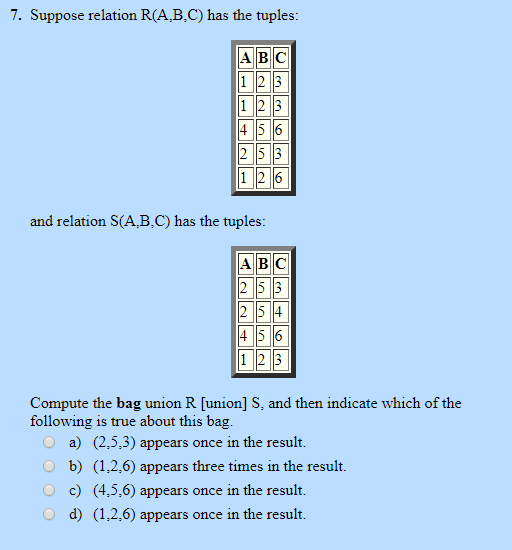 7. Suppose relation R(A,B,C) has the tuples:

| A | B | C |
|---|---|---|
| 1 | 2 | 3 |
| 1 | 2 | 3 |
| 4 | 5 | 6 |
| 2 | 5 | 3 |
| 1 | 2 | 6 |

and relation S(A,B,C) has the tuples:

| A | B | C |
|---|---|---|
| 2 | 5 | 3 |
| 2 | 5 | 4 |
| 4 | 5 | 6 |
| 1 | 2 | 3 |

Compute the **bag** union R [union] S, and then indicate which of the following is true about this bag.

a) (2,5,3) appears once in the result.
b) (1,2,6) appears three times in the result.
c) (4,5,6) appears once in the result.
d) (1,2,6) appears once in the result.